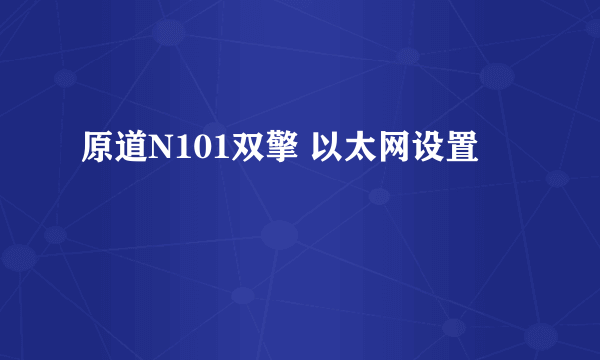 原道N101双擎 以太网设置